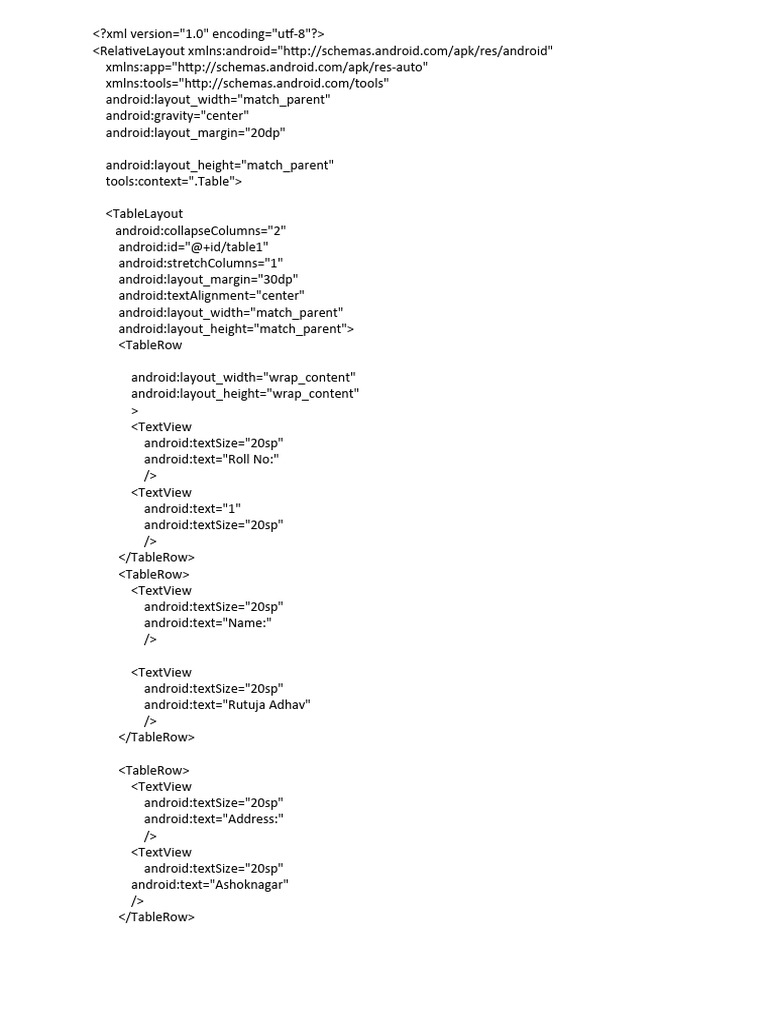 <?xml version="1.0" encoding="utf-8"?>
<RelativeLayout xmlns:android="http://schemas.android.com/apk/res/android"
xmlns:app="http://schemas.android.com/apk/res-auto"
xmlns:tools="http://schemas.android.com/tools"
android:layout_width="match_parent"
android:gravity="center"
android:layout_margin="20dp"

android:layout_height="match_parent"
tools:context=".Table">

<TableLayout
android:collapseColumns="2"
android:id="@+id/table1"
android:stretchColumns="1"
android:layout_margin="30dp"
android:textAlignment="center"
android:layout_width="match_parent"
android:layout_height="match_parent">
<TableRow

android:layout_width="wrap_content"
android:layout_height="wrap_content"
>
<TextView
android:textSize="20sp"
android:text="Roll No:"
/>
<TextView
android:text="1"
android:textSize="20sp"
/>
</TableRow>
<TableRow>
<TextView
android:textSize="20sp"
android:text="Name:"
/>

<TextView
android:textSize="20sp"
android:text="Rutuja Adhav"
/>
</TableRow>

<TableRow>
<TextView
android:textSize="20sp"
android:text="Address:"
/>
<TextView
android:textSize="20sp"
android:text="Ashoknagar"
/>
</TableRow>